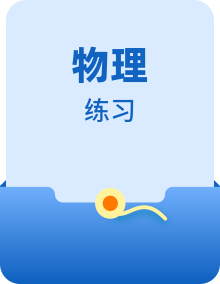 物理

练习